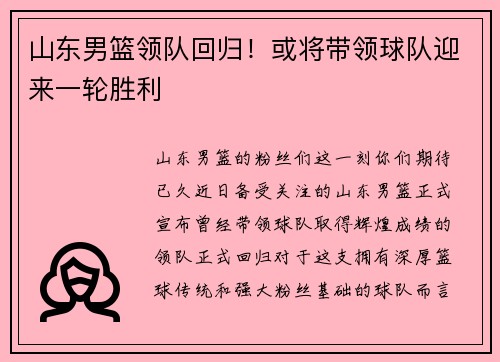 山东男篮领队回归！或将带领球队迎来一轮胜利

山东男篮的粉丝们这一刻你们期待已久近日备受关注的山东男篮正式宣布曾经带领球队取得辉煌成绩的领队正式回归对于这支拥有深厚篮球传统和强大粉丝基础的球队而言